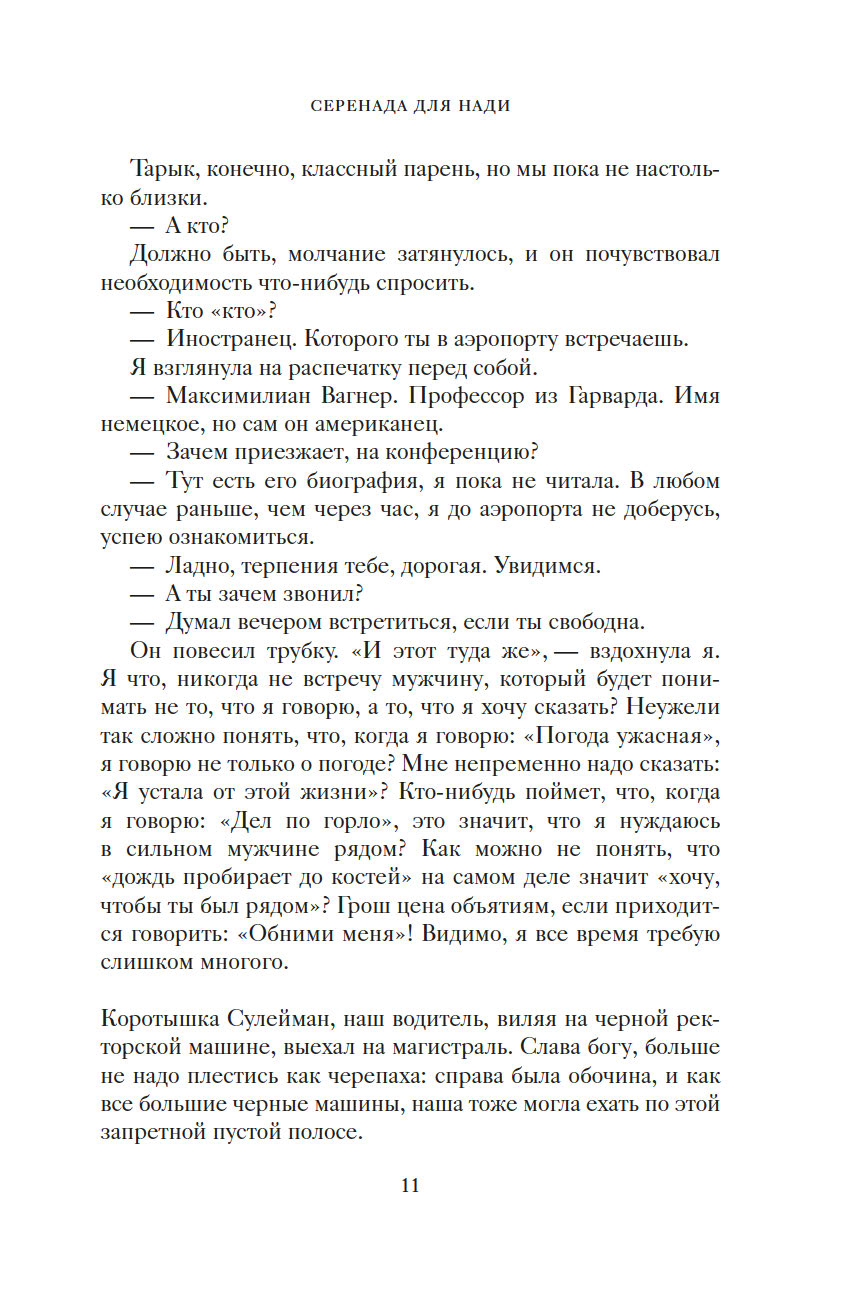 СЕРЕНАДА ДЛЯ НАДИ

Тарык, конечно, классный парень, но мы пока не настолько близки.

— А кто?

Должно быть, молчание затянулось, и он почувствовал необходимость что-нибудь спросить.

— Кто «кто»?

— Иностранец. Которого ты в аэропорту встречаешь.

Я взглянула на распечатку перед собой.

— Максимилиан Вагнер. Профессор из Гарварда. Имя немецкое, но сам он американец.

— Зачем приезжает, на конференцию?

— Тут есть его биография, я пока не читала. В любом случае раньше, чем через час, я до аэропорта не доберусь, успею ознакомиться.

— Ладно, терпения тебе, дорогая. Увидимся.

— А ты зачем звонил?

— Думал вечером встретиться, если ты свободна.

Он повесил трубку. «И этот туда же», — вздохнула я. Я что, никогда не встречу мужчину, который будет понимать не то, что я говорю, а то, что я хочу сказать? Неужели так сложно понять, что, когда я говорю: «Погода ужасная», я говорю не только о погоде? Мне непременно надо сказать: «Я устала от этой жизни»? Кто-нибудь поймет, что, когда я говорю: «Дел по горло», это значит, что я нуждаюсь в сильном мужчине рядом? Как можно не понять, что «дождь пробирает до костей» на самом деле значит «хочу, чтобы ты был рядом»? Грош цена объятиям, если приходится говорить: «Обними меня»! Видимо, я все время требую слишком многого.

Коротышка Сулейман, наш водитель, виляя на черной ректорской машине, выехал на магистраль. Слава богу, больше не надо плестись как черепаха: справа была обочина, и как все большие черные машины, наша тоже могла ехать по этой запретной пустой полосе.

11